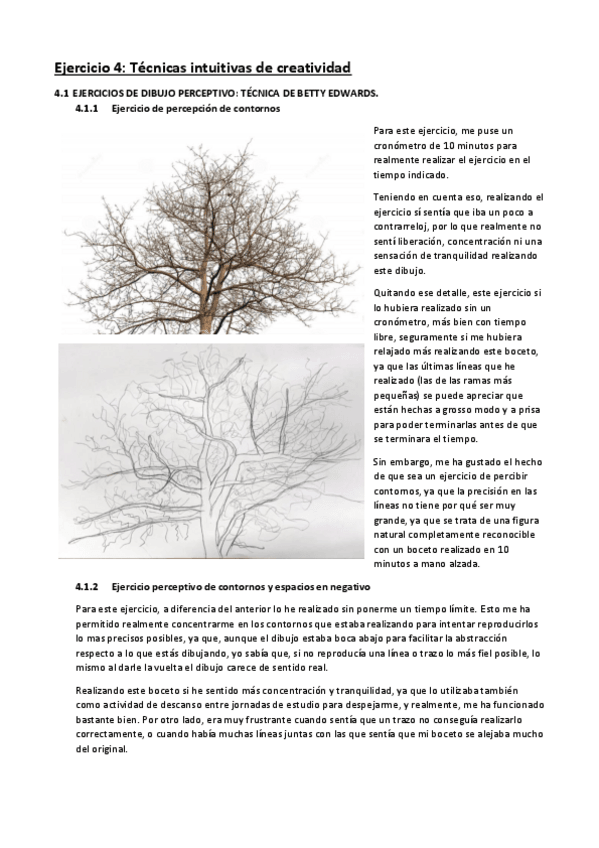 Ejercicio 4: Técnicas intuitivas de creatividad

4.1 EJERCICIOS DE DIBUJO PERCEPTIVO: TÉCNICA DE BETTY EDWARDS.

4.1.1 Ejercicio de percepción de contornos

Para este ejercicio, me puse un cronómetro de 10 minutos para realmente realizar el ejercicio en el tiempo indicado.

Teniendo en cuenta eso, realizando el ejercicio sí sentía que iba un poco a contrarreloj, por lo que realmente no sentí liberación, concentración ni una sensación de tranquilidad realizando este dibujo.

Quitando ese detalle, este ejercicio si lo hubiera realizado sin un cronómetro, más bien con tiempo libre, seguramente si me hubiera relajado más realizando este boceto, ya que las últimas líneas que he realizado (las de las ramas más pequeñas) se puede apreciar que están hechas a grosso modo y a prisa para poder terminarlas antes de que se terminara el tiempo.

Sin embargo, me ha gustado el hecho de que sea un ejercicio de percibir contornos, ya que la precisión en las líneas no tiene por qué ser muy grande, ya que se trata de una figura natural completamente reconocible con un boceto realizado en 10 minutos a mano alzada.

4.1.2 Ejercicio perceptivo de contornos y espacios en negativo

Para este ejercicio, a diferencia del anterior lo he realizado sin ponerme un tiempo límite. Esto me ha permitido realmente concentrarme en los contornos que estaba realizando para intentar reproducirlos lo mas precisos posibles, ya que, aunque el dibujo estaba boca abajo para facilitar la abstracción respecto a lo que estás dibujando, yo sabía que, si no reproducía una línea o trazo lo más fiel posible, lo mismo al darle la vuelta el dibujo carece de sentido real.

Realizando este boceto si he sentido más concentración y tranquilidad, ya que lo utilizaba también como actividad de descanso entre jornadas de estudio para despejarme, y realmente, me ha funcionado bastante bien. Por otro lado, era muy frustrante cuando sentía que un trazo no conseguía realizarlo correctamente, o cuando había muchas líneas juntas con las que sentía que mi boceto se alejaba mucho del original.